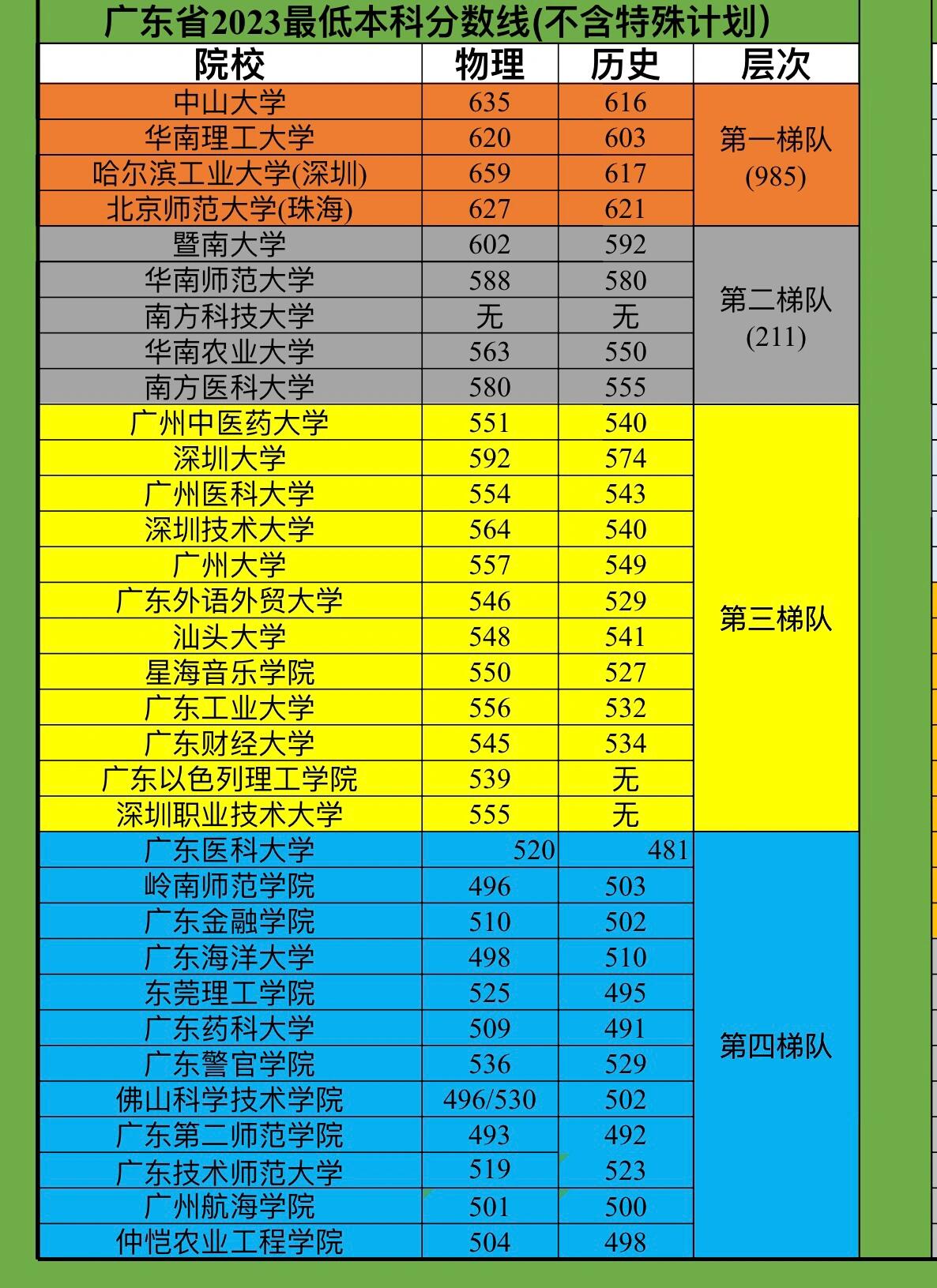 广东省2023最低本科分数线(不含特殊计划)

| 院校 | 物理 | 历史 | 层次 |
|---|---|---|---|
| 中山大学 | 635 | 616 | 第一梯队 (985) |
| 华南理工大学 | 620 | 603 | |
| 哈尔滨工业大学(深圳) | 659 | 617 | |
| 北京师范大学(珠海) | 627 | 621 | |
| 暨南大学 | 602 | 592 | 第二梯队 (211) |
| 华南师范大学 | 588 | 580 | |
| 南方科技大学 | 无 | 无 | |
| 华南农业大学 | 563 | 550 | |
| 南方医科大学 | 580 | 555 | |
| 广州中医药大学 | 551 | 540 | 第三梯队 |
| 深圳大学 | 592 | 574 | |
| 广州医科大学 | 554 | 543 | |
| 深圳技术大学 | 564 | 540 | |
| 广州大学 | 557 | 549 | |
| 广东外语外贸大学 | 546 | 529 | |
| 汕头大学 | 548 | 541 | |
| 星海音乐学院 | 550 | 527 | |
| 广东工业大学 | 556 | 532 | |
| 广东财经大学 | 545 | 534 | |
| 广东以色列理工学院 | 539 | 无 | |
| 深圳职业技术大学 | 555 | 无 | |
| 广东医科大学 | 520 | 481 | 第四梯队 |
| 岭南师范学院 | 496 | 503 | |
| 广东金融学院 | 510 | 502 | |
| 广东海洋大学 | 498 | 510 | |
| 东莞理工学院 | 525 | 495 | |
| 广东药科大学 | 509 | 491 | |
| 广东警官学院 | 536 | 529 | |
| 佛山科学技术学院 | 496/530 | 502 | |
| 广东第二师范学院 | 493 | 492 | |
| 广东技术师范大学 | 519 | 523 | |
| 广州航海学院 | 501 | 500 | |
| 仲恺农业工程学院 | 504 | 498 | |